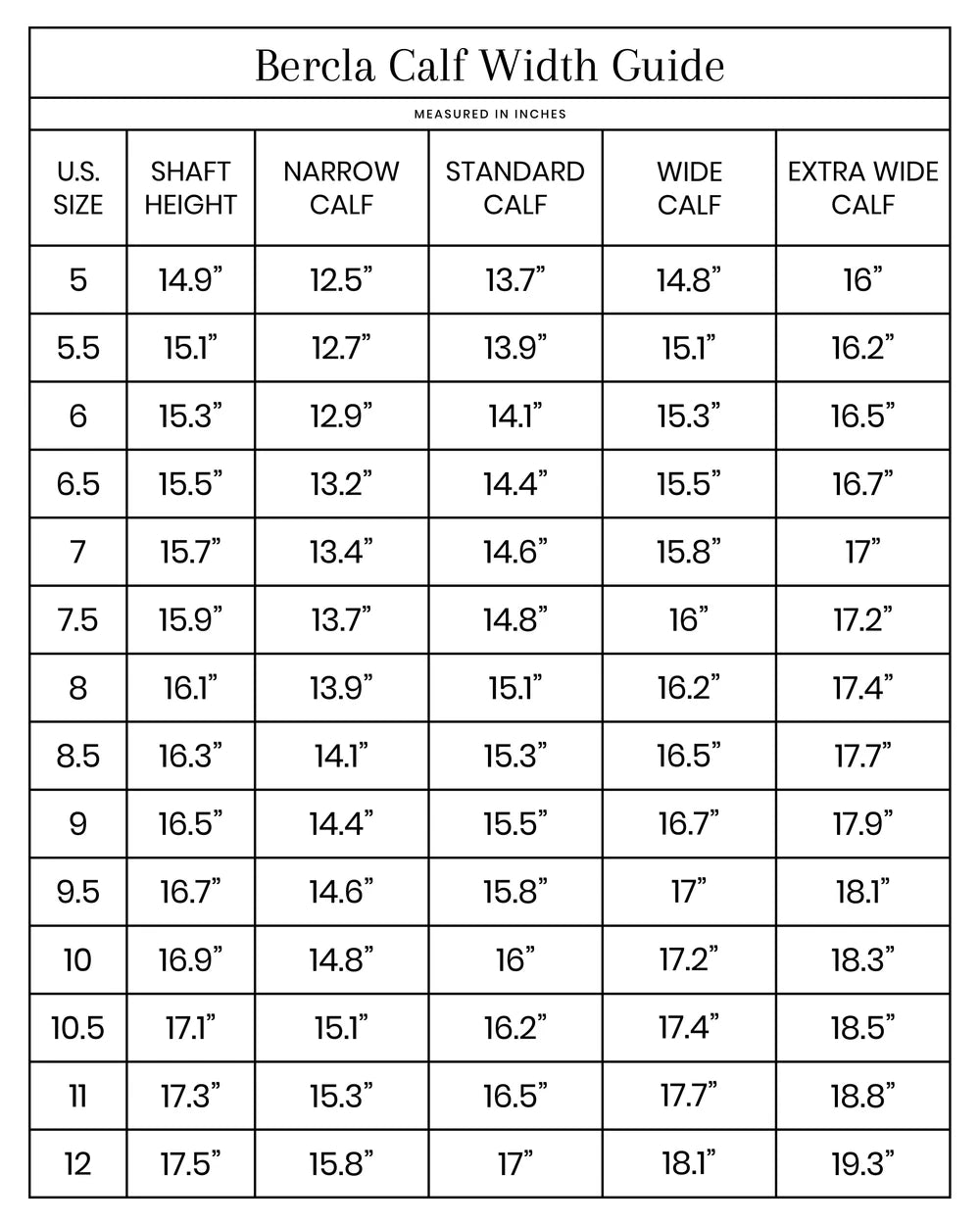 Bercla Calf Width Guide

MEASURED IN INCHES

| U.S. SIZE | SHAFT HEIGHT | NARROW CALF | STANDARD CALF | WIDE CALF | EXTRA WIDE CALF |
|---|---|---|---|---|---|
| 5 | 14.9” | 12.5” | 13.7” | 14.8” | 16” |
| 5.5 | 15.1” | 12.7” | 13.9” | 15.1” | 16.2” |
| 6 | 15.3” | 12.9” | 14.1” | 15.3” | 16.5” |
| 6.5 | 15.5” | 13.2” | 14.4” | 15.5” | 16.7” |
| 7 | 15.7” | 13.4” | 14.6” | 15.8” | 17” |
| 7.5 | 15.9” | 13.7” | 14.8” | 16” | 17.2” |
| 8 | 16.1” | 13.9” | 15.1” | 16.2” | 17.4” |
| 8.5 | 16.3” | 14.1” | 15.3” | 16.5” | 17.7” |
| 9 | 16.5” | 14.4” | 15.5” | 16.7” | 17.9” |
| 9.5 | 16.7” | 14.6” | 15.8” | 17” | 18.1” |
| 10 | 16.9” | 14.8” | 16” | 17.2” | 18.3” |
| 10.5 | 17.1” | 15.1” | 16.2” | 17.4” | 18.5” |
| 11 | 17.3” | 15.3” | 16.5” | 17.7” | 18.8” |
| 12 | 17.5” | 15.8” | 17” | 18.1” | 19.3” |